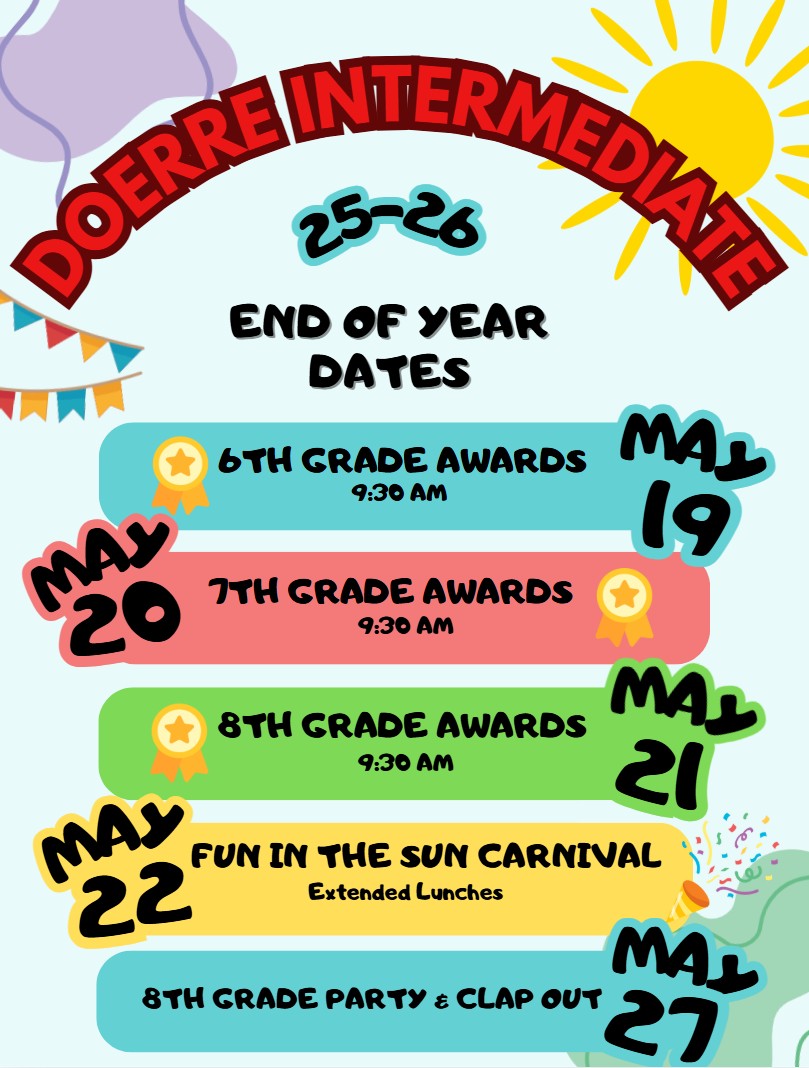 DOERRE INTERMEDIATE

25-26

END OF YEAR DATES

6TH GRADE AWARDS
9:30 AM

MAY 19

MAY 20

7TH GRADE AWARDS
9:30 AM

8TH GRADE AWARDS
9:30 AM

MAY 21

MAY 22

FUN IN THE SUN CARNIVAL
Extended Lunches

8TH GRADE PARTY & CLAP OUT

MAY 27